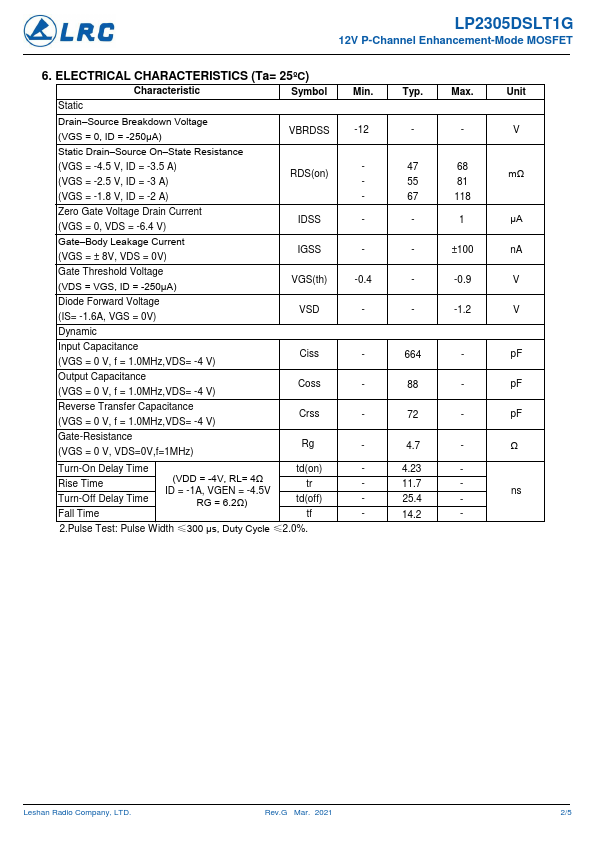 LRC

LP2305DSLT1G
12V P-Channel Enhancement-Mode MOSFET

6. ELECTRICAL CHARACTERISTICS (Ta= 25ºC)

| Characteristic | | Symbol | Min. | Typ. | Max. | Unit |
|---|---|---|---|---|---|---|
| Static | | | | | | |
| Drain–Source Breakdown Voltage (VGS = 0, ID = -250μA) | | VBRDSS | -12 | - | - | V |
| Static Drain–Source On–State Resistance (VGS = -4.5 V, ID = -3.5 A) (VGS = -2.5 V, ID = -3 A) (VGS = -1.8 V, ID = -2 A) | | RDS(on) | - - - | 47 55 67 | 68 81 118 | mΩ |
| Zero Gate Voltage Drain Current (VGS = 0, VDS = -6.4 V) | | IDSS | - | - | 1 | μA |
| Gate–Body Leakage Current (VGS = ± 8V, VDS = 0V) | | IGSS | - | - | ±100 | nA |
| Gate Threshold Voltage (VDS = VGS, ID = -250μA) | | VGS(th) | -0.4 | - | -0.9 | V |
| Diode Forward Voltage (IS= -1.6A, VGS = 0V) | | VSD | - | - | -1.2 | V |
| Dynamic | | | | | | |
| Input Capacitance (VGS = 0 V, f = 1.0MHz,VDS= -4 V) | | Ciss | - | 664 | - | pF |
| Output Capacitance (VGS = 0 V, f = 1.0MHz,VDS= -4 V) | | Coss | - | 88 | - | pF |
| Reverse Transfer Capacitance (VGS = 0 V, f = 1.0MHz,VDS= -4 V) | | Crss | - | 72 | - | pF |
| Gate-Resistance (VGS = 0 V, VDS=0V,f=1MHz) | | Rg | - | 4.7 | - | Ω |
| Turn-On Delay Time | (VDD = -4V, RL= 4Ω ID = -1A, VGEN = -4.5V RG = 6.2Ω) | td(on) | - | 4.23 | - | ns |
| Rise Time | | tr | - | 11.7 | - | |
| Turn-Off Delay Time | | td(off) | - | 25.4 | - | |
| Fall Time | | tf | - | 14.2 | - | |

2.Pulse Test: Pulse Width ≤300 μs, Duty Cycle ≤2.0%.

Leshan Radio Company, LTD. Rev.G Mar. 2021 2/5